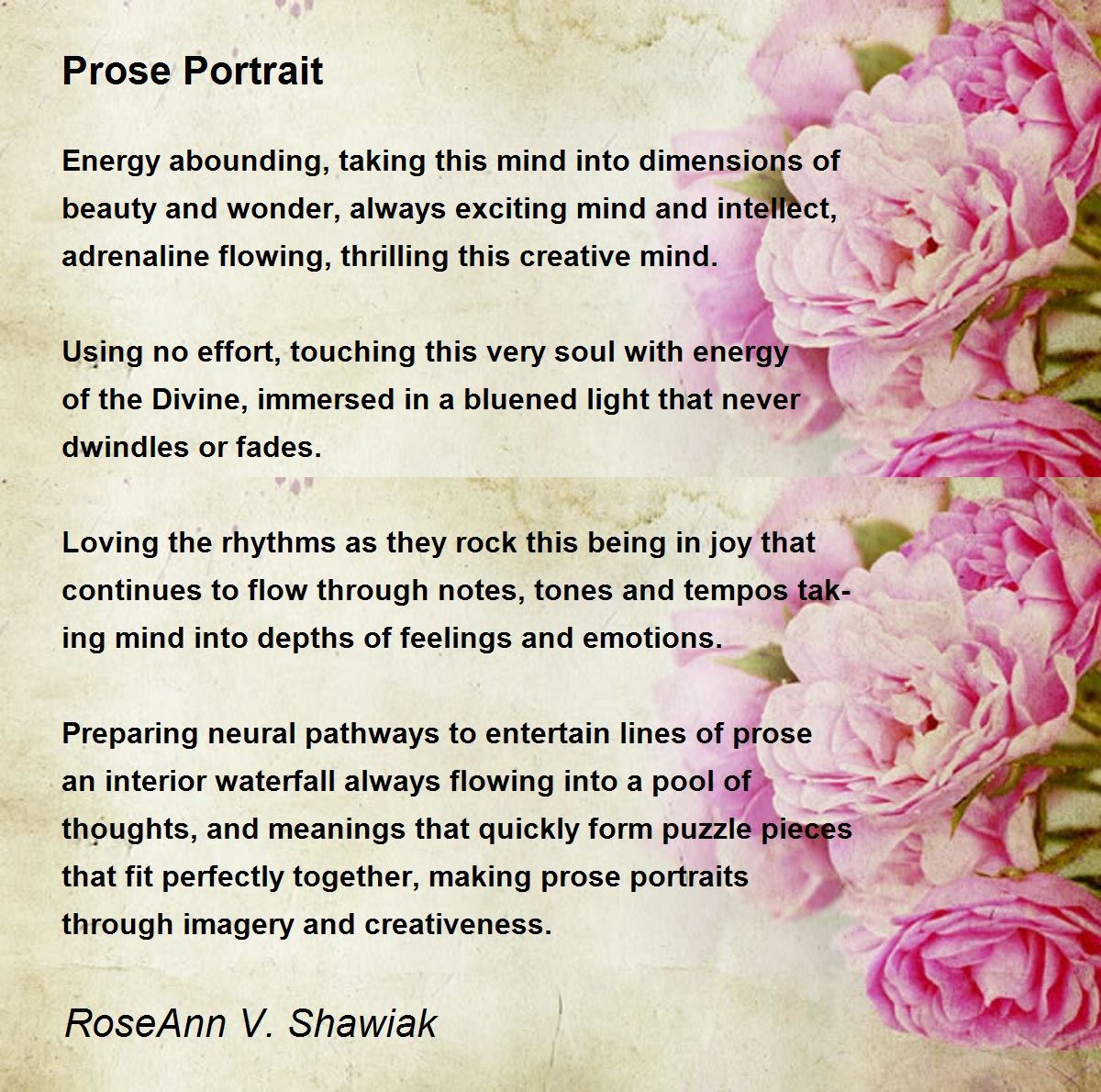 Prose Portrait

Energy abounding, taking this mind into dimensions of beauty and wonder, always exciting mind and intellect, adrenaline flowing, thrilling this creative mind.

Using no effort, touching this very soul with energy of the Divine, immersed in a bluened light that never dwindles or fades.

Loving the rhythms as they rock this being in joy that continues to flow through notes, tones and tempos taking mind into depths of feelings and emotions.

Preparing neural pathways to entertain lines of prose an interior waterfall always flowing into a pool of thoughts, and meanings that quickly form puzzle pieces that fit perfectly together, making prose portraits through imagery and creativeness.

RoseAnn V. Shawiak